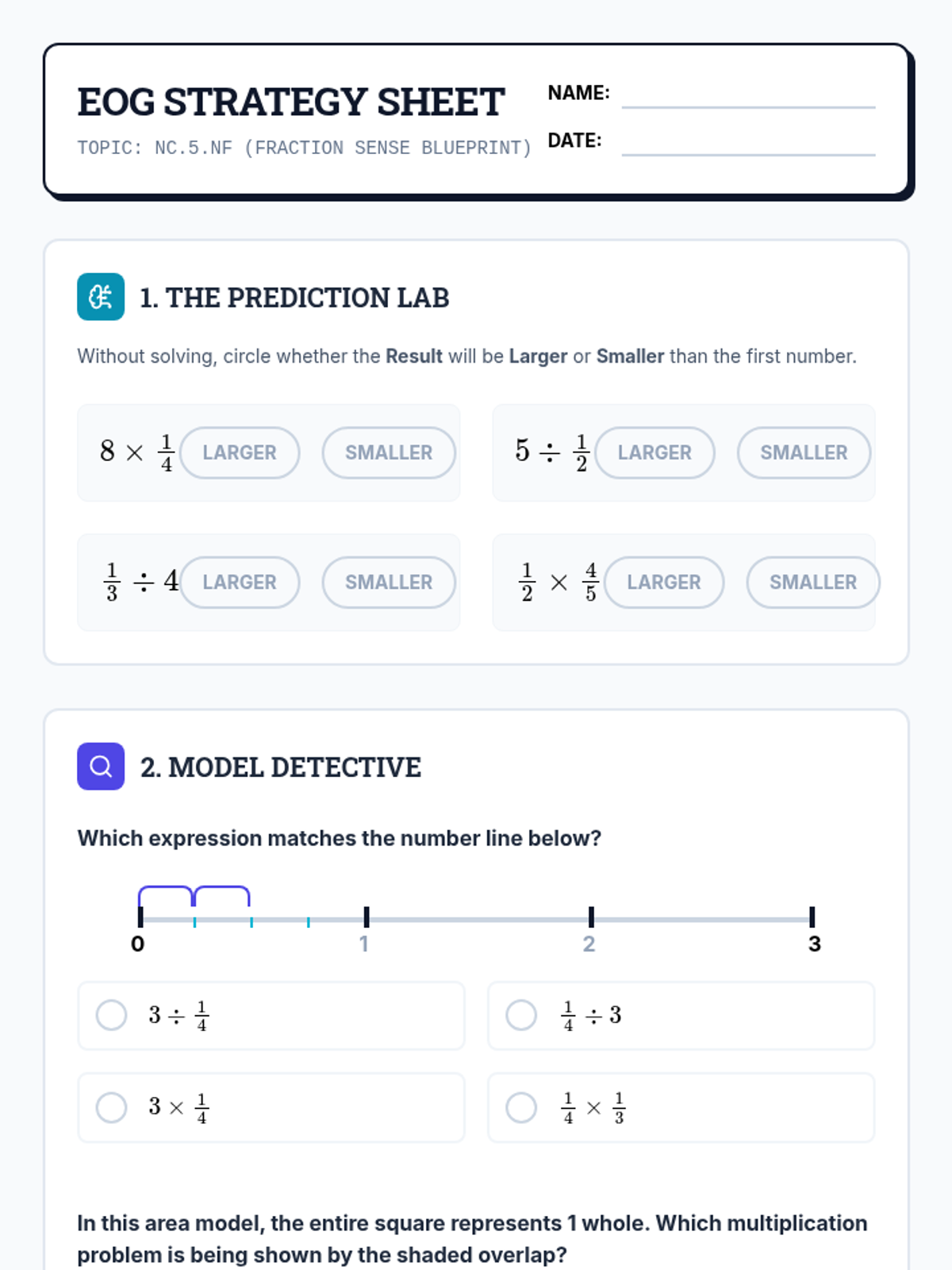 EOG STRATEGY SHEET
TOPIC: NC.5.NF (FRACTION SENSE BLUEPRINT)
NAME:
DATE:

1. THE PREDICTION LAB

Without solving, circle whether the Result will be Larger or Smaller than the first number.

$8 \times \frac{1}{4}$ LARGER SMALLER

$5 \div \frac{1}{2}$ LARGER SMALLER

$\frac{1}{3} \div 4$ LARGER SMALLER

$\frac{1}{2} \times \frac{4}{5}$ LARGER SMALLER

2. MODEL DETECTIVE

Which expression matches the number line below?

0 1 2 3

$3 \div \frac{1}{4}$

$\frac{1}{4} \div 3$

$3 \times \frac{1}{4}$

$\frac{1}{4} \times \frac{1}{3}$

In this area model, the entire square represents 1 whole. Which multiplication problem is being shown by the shaded overlap?